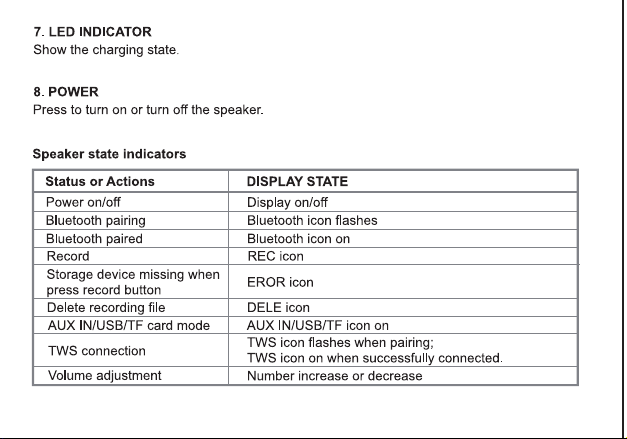 7. LED INDICATOR
Show the charging state.

8. POWER
Press to turn on or turn off the speaker.

Speaker state indicators

| Status or Actions | DISPLAY STATE |
|---|---|
| Power on/off | Display on/off |
| Bluetooth pairing | Bluetooth icon flashes |
| Bluetooth paired | Bluetooth icon on |
| Record | REC icon |
| Storage device missing when press record button | EROR icon |
| Delete recording file | DELE icon |
| AUX IN/USB/TF card mode | AUX IN/USB/TF icon on |
| TWS connection | TWS icon flashes when pairing; TWS icon on when successfully connected. |
| Volume adjustment | Number increase or decrease |